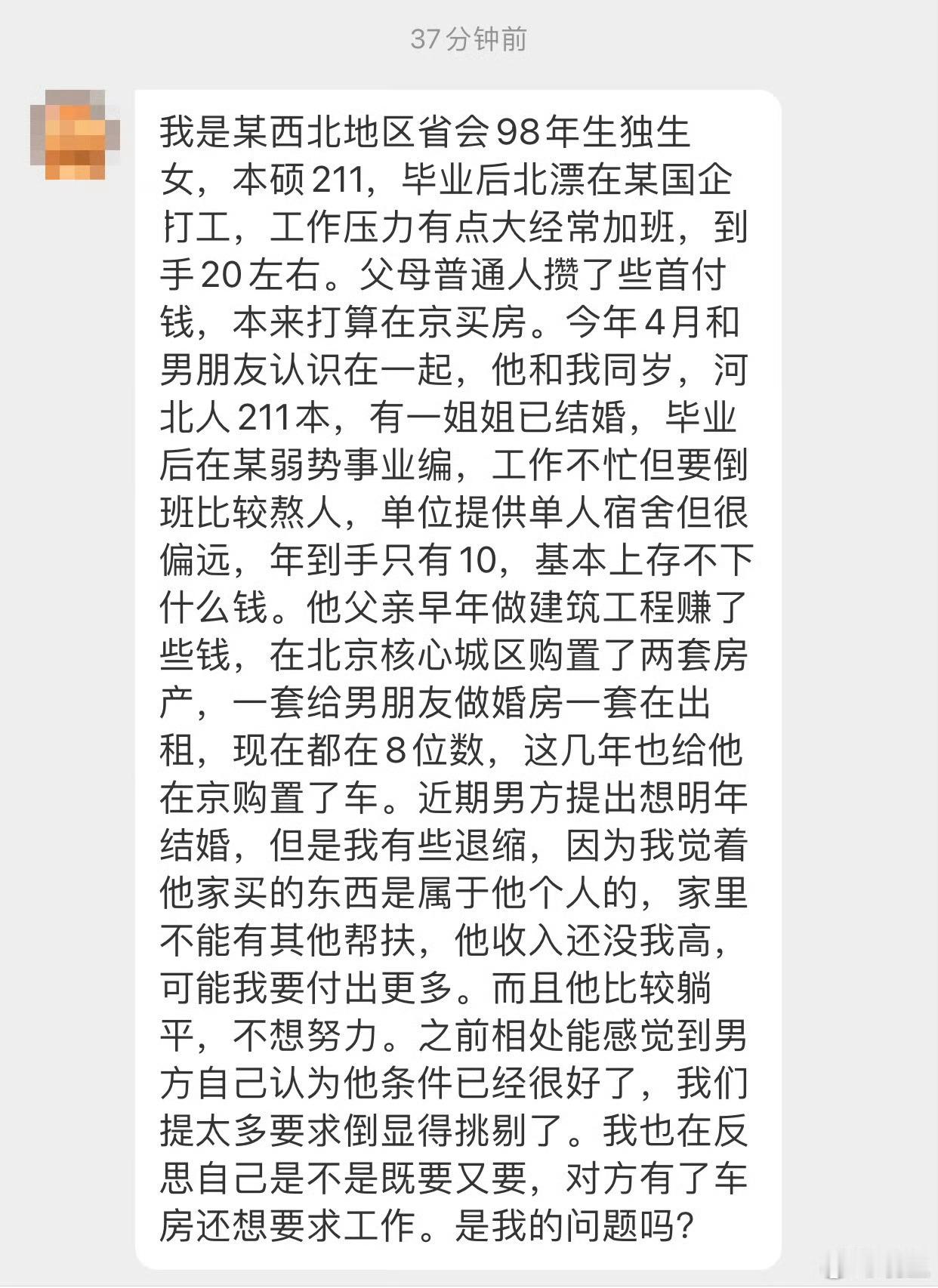 37分钟前

我是某西北地区省会98年生独生女，本硕211，毕业后北漂在某国企打工，工作压力有点大经常加班，到手20左右。父母普通人攒了些首付钱，本来打算在京买房。今年4月和男朋友认识在一起，他和我同岁，河北人211本，有一姐姐已结婚，毕业后在某弱势事业编，工作不忙但要倒班比较熬人，单位提供单人宿舍但很偏远，年到手只有10，基本上存不下什么钱。他父亲早年做建筑工程赚了些钱，在北京核心城区购置了两套房产，一套给男朋友做婚房一套在出租，现在都在8位数，这几年也给他在京购置了车。近期男方提出想明年结婚，但是我有些退缩，因为我觉着他家买的东西是属于他个人的，家里不能有其他帮扶，他收入还没我高，可能我要付出更多。而且他比较躺平，不想努力。之前相处能感觉到男方自己认为他条件已经很好了，我们提太多要求倒显得挑剔了。我也在反思自己是不是既要又要，对方有了车房还想要求工作。是我的问题吗？